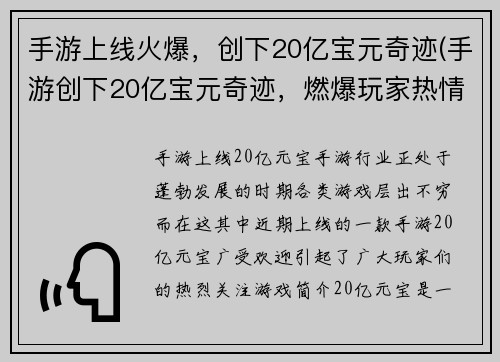 手游上线火爆，创下20亿宝元奇迹(手游创下20亿宝元奇迹，燃爆玩家热情

手游上线20亿元宝手游行业正处于蓬勃发展的时期各类游戏层出不穷而在这其中近期上线的一款手游20亿元宝广受欢迎引起了广大玩家们的热烈关注游戏简介20亿元宝是一